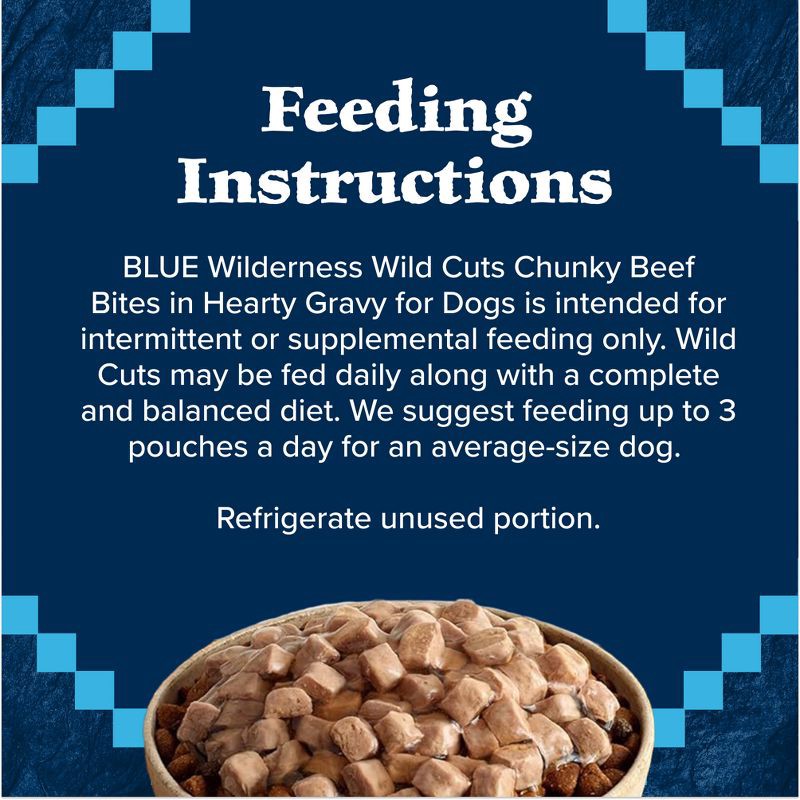 Feeding Instructions

BLUE Wilderness Wild Cuts Chunky Beef Bites in Hearty Gravy for Dogs is intended for intermittent or supplemental feeding only. Wild Cuts may be fed daily along with a complete and balanced diet. We suggest feeding up to 3 pouches a day for an average-size dog.

Refrigerate unused portion.